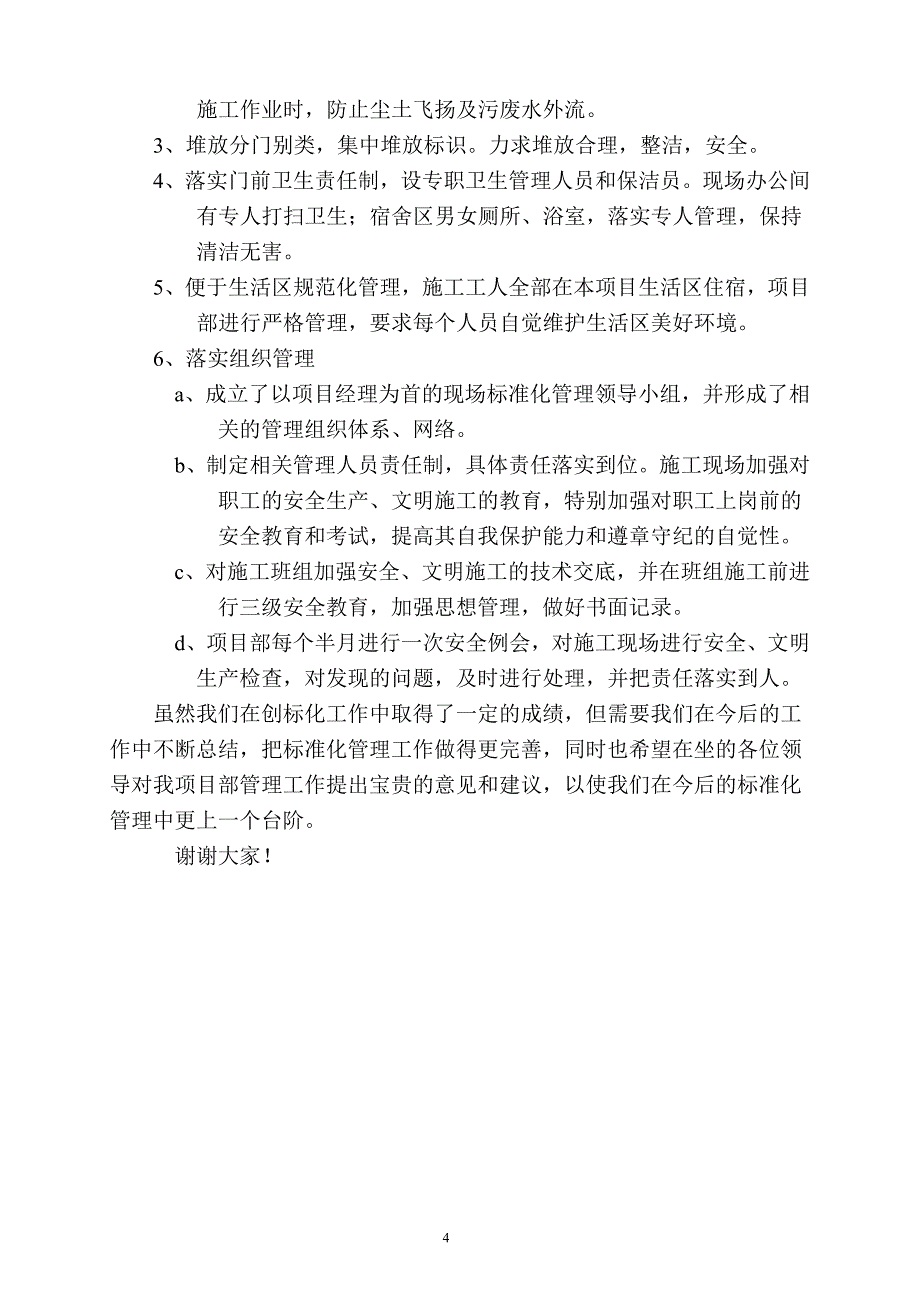 施工作业时，防止尘土飞扬及污废水外流。

3、堆放分门别类，集中堆放标识。力求堆放合理，整洁，安全。

4、落实门前卫生责任制，设专职卫生管理人员和保洁员。现场办公间有专人打扫卫生；宿舍区男女厕所、浴室，落实专人管理，保持清洁无害。

5、便于生活区规范化管理，施工工人全部在本项目生活区住宿，项目部进行严格管理，要求每个人员自觉维护生活区美好环境。

6、落实组织管理

a、成立了以项目经理为首的现场标准化管理领导小组，并形成了相关的管理组织体系、网络。

b、制定相关管理人员责任制，具体责任落实到位。施工现场加强对职工的安全生产、文明施工的教育，特别加强对职工上岗前的安全教育和考试，提高其自我保护能力和遵章守纪的自觉性。

c、对施工班组加强安全、文明施工的技术交底，并在班组施工前进行三级安全教育，加强思想管理，做好书面记录。

d、项目部每个半月进行一次安全例会，对施工现场进行安全、文明生产检查，对发现的问题，及时进行处理，并把责任落实到人。

虽然我们在创标化工作中取得了一定的成绩，但需要我们在今后的工作中不断总结，把标准化管理工作做得更完善，同时也希望在坐的各位领导对我项目部管理工作提出宝贵的意见和建议，以使我们在今后的标准化管理中更上一个台阶。

谢谢大家！

4